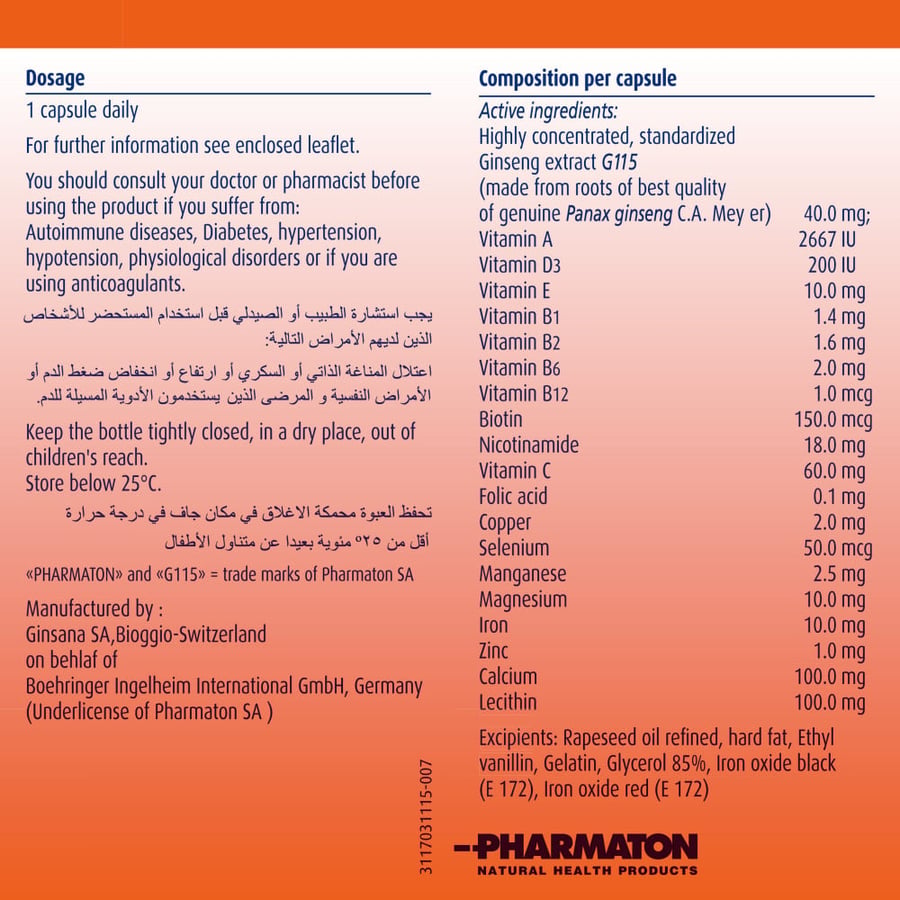 Dosage

1 capsule daily

For further information see enclosed leaflet.

You should consult your doctor or pharmacist before using the product if you suffer from:
Autoimmune diseases, Diabetes, hypertension, hypotension, physiological disorders or if you are using anticoagulants.

يجب استشارة الطبيب أو الصيدلي قبل استخدام المستحضر للأشخاص الذين لديهم الأمراض التالية:

اعتلال المناعة الذاتي أو السكري أو ارتفاع أو انخفاض ضغط الدم أو الأمراض النفسية و المرضى الذين يستخدمون الأدوية المسيلة للدم.

Keep the bottle tightly closed, in a dry place, out of children's reach.
Store below 25°C.

تحفظ العبوة محكمة الاغلاق في مكان جاف في درجة حرارة أقل من ٢٥° مئوية بعيدا عن متناول الأطفال

«PHARMATON» and «G115» = trade marks of Pharmaton SA

Manufactured by :
Ginsana SA,Bioggio-Switzerland
on behlaf of
Boehringer Ingelheim International GmbH, Germany
(Underlicense of Pharmaton SA )

3117031115-007

Composition per capsule

Active ingredients:
Highly concentrated, standardized Ginseng extract G115 (made from roots of best quality of genuine Panax ginseng C.A. Mey er) 40.0 mg;

| | |
|---|---|
| Vitamin A | 2667 IU |
| Vitamin D3 | 200 IU |
| Vitamin E | 10.0 mg |
| Vitamin B1 | 1.4 mg |
| Vitamin B2 | 1.6 mg |
| Vitamin B6 | 2.0 mg |
| Vitamin B12 | 1.0 mcg |
| Biotin | 150.0 mcg |
| Nicotinamide | 18.0 mg |
| Vitamin C | 60.0 mg |
| Folic acid | 0.1 mg |
| Copper | 2.0 mg |
| Selenium | 50.0 mcg |
| Manganese | 2.5 mg |
| Magnesium | 10.0 mg |
| Iron | 10.0 mg |
| Zinc | 1.0 mg |
| Calcium | 100.0 mg |
| Lecithin | 100.0 mg |

Excipients: Rapeseed oil refined, hard fat, Ethyl vanillin, Gelatin, Glycerol 85%, Iron oxide black (E 172), Iron oxide red (E 172)

PHARMATON
NATURAL HEALTH PRODUCTS